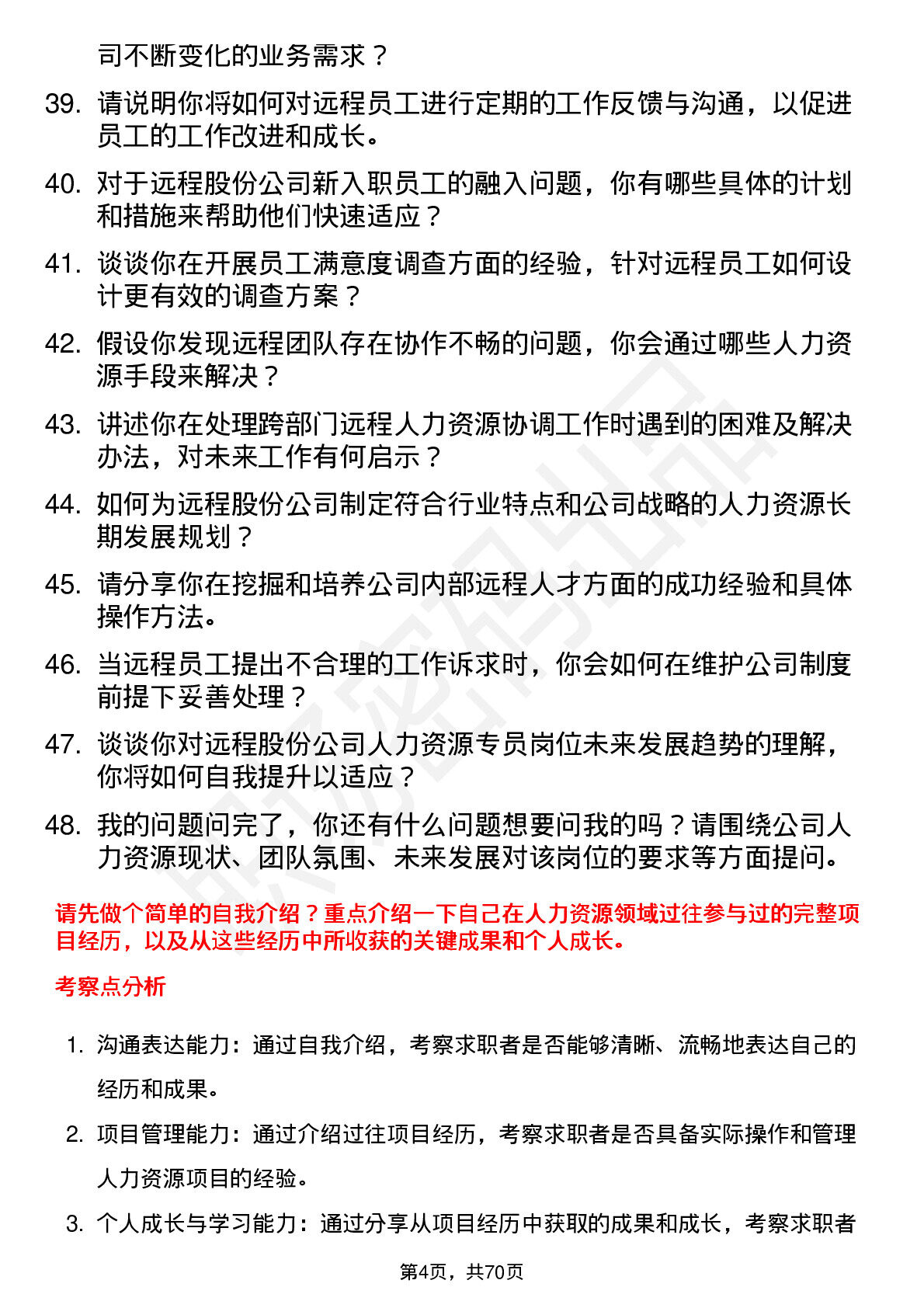 司不断变化的业务需求？

39. 请说明你将如何对远程员工进行定期的工作反馈与沟通，以促进员工的工作改进和成长。

40. 对于远程股份公司新入职员工的融入问题，你有哪些具体的计划和措施来帮助他们快速适应？

41. 谈谈你在开展员工满意度调查方面的经验，针对远程员工如何设计更有效的调查方案？

42. 假设你发现远程团队存在协作不畅的问题，你会通过哪些人力资源手段来解决？

43. 讲述你在处理跨部门远程人力资源协调工作时遇到的困难及解决办法，对未来工作有何启示？

44. 如何为远程股份公司制定符合行业特点和公司战略的人力资源长期发展规划？

45. 请分享你在挖掘和培养公司内部远程人才方面的成功经验和具体操作方法。

46. 当远程员工提出不合理的工作诉求时，你会如何在维护公司制度前提下妥善处理？

47. 谈谈你对远程股份公司人力资源专员岗位未来发展趋势的理解，你将如何自我提升以适应？

48. 我的问题问完了，你还有什么问题想要问我的吗？请围绕公司人力资源现状、团队氛围、未来发展对该岗位的要求等方面提问。

请先做个简单的自我介绍？重点介绍一下自己在人力资源领域过往参与过的完整项目经历，以及从这些经历中所收获的关键成果和个人成长。

考察点分析

1. 沟通表达能力：通过自我介绍，考察求职者是否能够清晰、流畅地表达自己的经历和成果。

2. 项目管理能力：通过介绍过往项目经历，考察求职者是否具备实际操作和管理人力资源项目的经验。

3. 个人成长与学习能力：通过分享从项目经历中获取的成果和成长，考察求职者

第4页，共70页